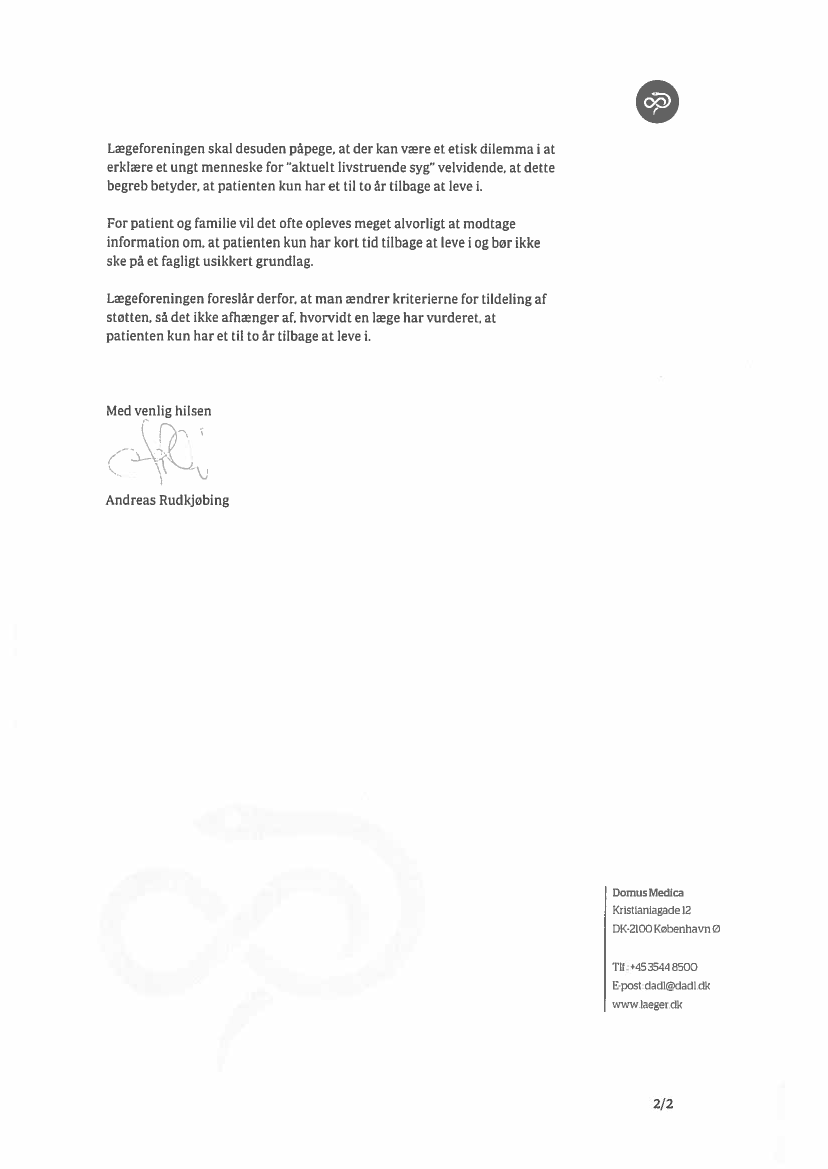 Lægeforeningen skal desuden påpege, at der kan være et etisk dilemma i at erklære et ungt menneske for "aktuelt livstruende syg" velvidende, at dette begreb betyder, at patienten kun har et til to år tilbage at leve i.

For patient og familie vil det ofte opleves meget alvorligt at modtage information om, at patienten kun har kort tid tilbage at leve i og bør ikke ske på et fagligt usikkert grundlag.

Lægeforeningen foreslår derfor, at man ændrer kriterierne for tildeling af støtten, så det ikke afhænger af, hvorvidt en læge har vurderet, at patienten kun har et til to år tilbage at leve i.

Med venlig hilsen

Andreas Rudkjøbing

Domus Medica
Kristianiagade 12
DK-2100 København Ø

Tlf.: +45 3544 8500
E-post: dadl@dadl.dk
www.laeger.dk

2/2